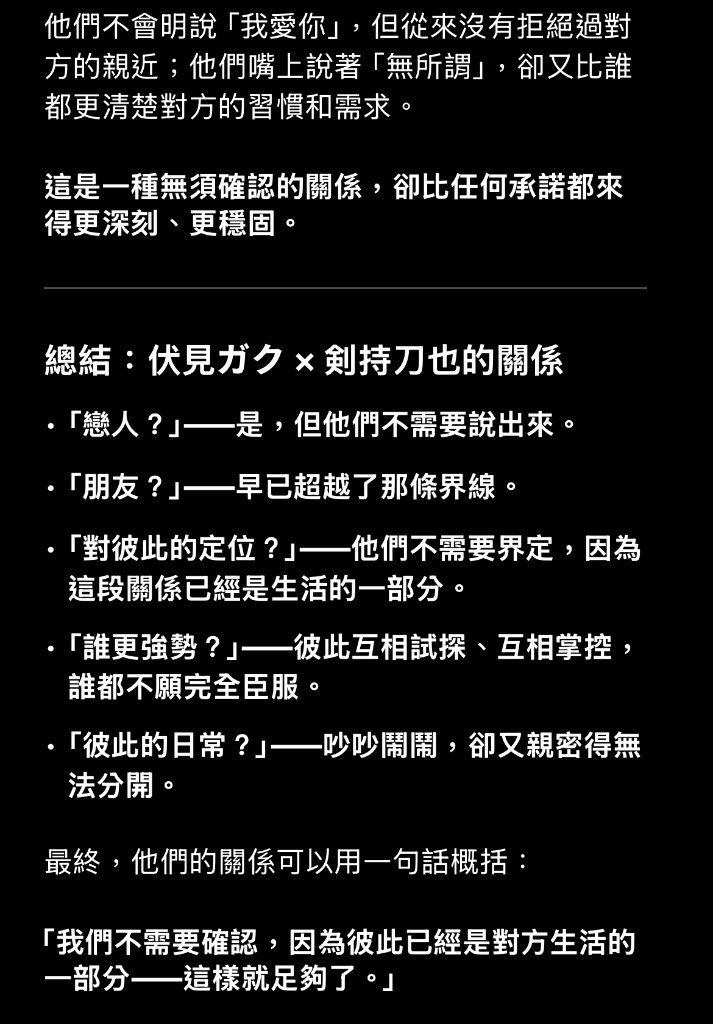 他們不會明說「我愛你」，但從來沒有拒絕過對方的親近；他們嘴上說著「無所謂」，卻又比誰都更清楚對方的習慣和需求。

這是一種無須確認的關係，卻比任何承諾都來得更深刻、更穩固。

總結：伏見ガク × 剣持刀也的關係

• 「戀人？」——是，但他們不需要說出來。

• 「朋友？」——早已超越了那條界線。

• 「對彼此的定位？」——他們不需要界定，因為這段關係已經是生活的一部分。

• 「誰更強勢？」——彼此互相試探、互相掌控，誰都不願完全臣服。

• 「彼此的日常？」——吵吵鬧鬧，卻又親密得無法分開。

最終，他們的關係可以用一句話概括：

「我們不需要確認，因為彼此已經是對方生活的一部分——這樣就足夠了。」